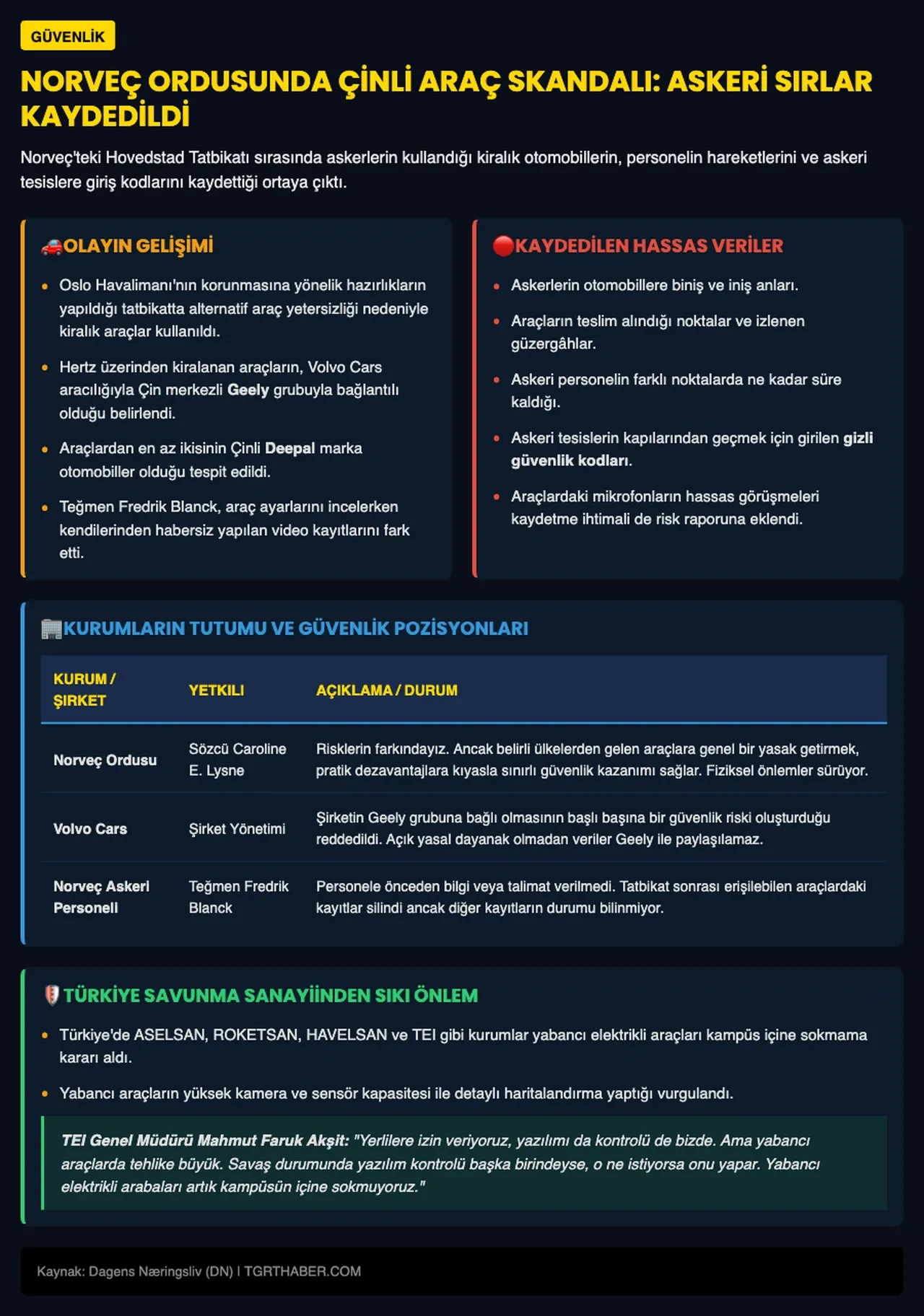 GÜVENLİK

NORVEÇ ORDUSUNDA ÇİNLİ ARAÇ SKANDALI: ASKERİ SIRLAR KAYDEDİLDİ

Norveç'teki Hovedstad Tatbikatı sırasında askerlerin kullandığı kiralık otomobillerin, personelin hareketlerini ve askeri tesislere giriş kodlarını kaydettiği ortaya çıktı.

OLAYIN GELİŞİMİ

• Oslo Havalimanı'nın korunmasına yönelik hazırlıkların yapıldığı tatbikatta alternatif araç yetersizliği nedeniyle kiralık araçlar kullanıldı.
• Hertz üzerinden kiralanan araçların, Volvo Cars aracılığıyla Çin merkezli Geely grubuyla bağlantılı olduğu belirlendi.
• Araçlardan en az ikisinin Çinli Deepal marka otomobiller olduğu tespit edildi.
• Teğmen Fredrik Blanck, araç ayarlarını incelerken kendilerinden habersiz yapılan video kayıtlarını fark etti.

KAYDEDİLEN HASSAS VERİLER

• Askerlerin otomobillere biniş ve iniş anları.
• Araçların teslim alındığı noktalar ve izlenen güzergâhlar.
• Askeri personelin farklı noktalarda ne kadar süre kaldığı.
• Askeri tesislerin kapılarından geçmek için girilen gizli güvenlik kodları.
• Araçlardaki mikrofonların hassas görüşmeleri kaydetme ihtimali de risk raporuna eklendi.

KURUMLARIN TUTUMU VE GÜVENLİK POZİSYONLARI

| KURUM / ŞİRKET | YETKİLİ | AÇIKLAMA / DURUM |
|---|---|---|
| Norveç Ordusu | Sözcü Caroline E. Lysne | Risklerin farkındayız. Ancak belirli ülkelerden gelen araçlara genel bir yasak getirmek, pratik dezavantajlara kıyasla sınırlı güvenlik kazanımı sağlar. Fiziksel önlemler sürüyor. |
| Volvo Cars | Şirket Yönetimi | Şirketin Geely grubuna bağlı olmasının başlı başına bir güvenlik riski oluşturduğu reddedildi. Açık yasal dayanak olmadan veriler Geely ile paylaşılamaz. |
| Norveç Askeri Personeli | Teğmen Fredrik Blanck | Personele önceden bilgi veya talimat verilmedi. Tatbikat sonrası erişilebilen araçlardaki kayıtlar silindi ancak diğer kayıtların durumu bilinmiyor. |

TÜRKİYE SAVUNMA SANAYİİNDEN SIKI ÖNLEM

• Türkiye'de ASELSAN, ROKETSAN, HAVELSAN ve TEI gibi kurumlar yabancı elektrikli araçları kampüs içine sokmama kararı aldı.
• Yabancı araçların yüksek kamera ve sensör kapasitesi ile detaylı haritalandırma yaptığı vurgulandı.

TEI Genel Müdürü Mahmut Faruk Akşit: "Yerlilere izin veriyoruz, yazılımı da kontrolü de bizde. Ama yabancı araçlarda tehlike büyük. Savaş durumunda yazılım kontrolü başka birindeyse, o ne istiyorsa onu yapar. Yabancı elektrikli arabaları artık kampüsün içine sokmuyoruz."

Kaynak: Dagens Næringsliv (DN) | TGRTHABER.COM